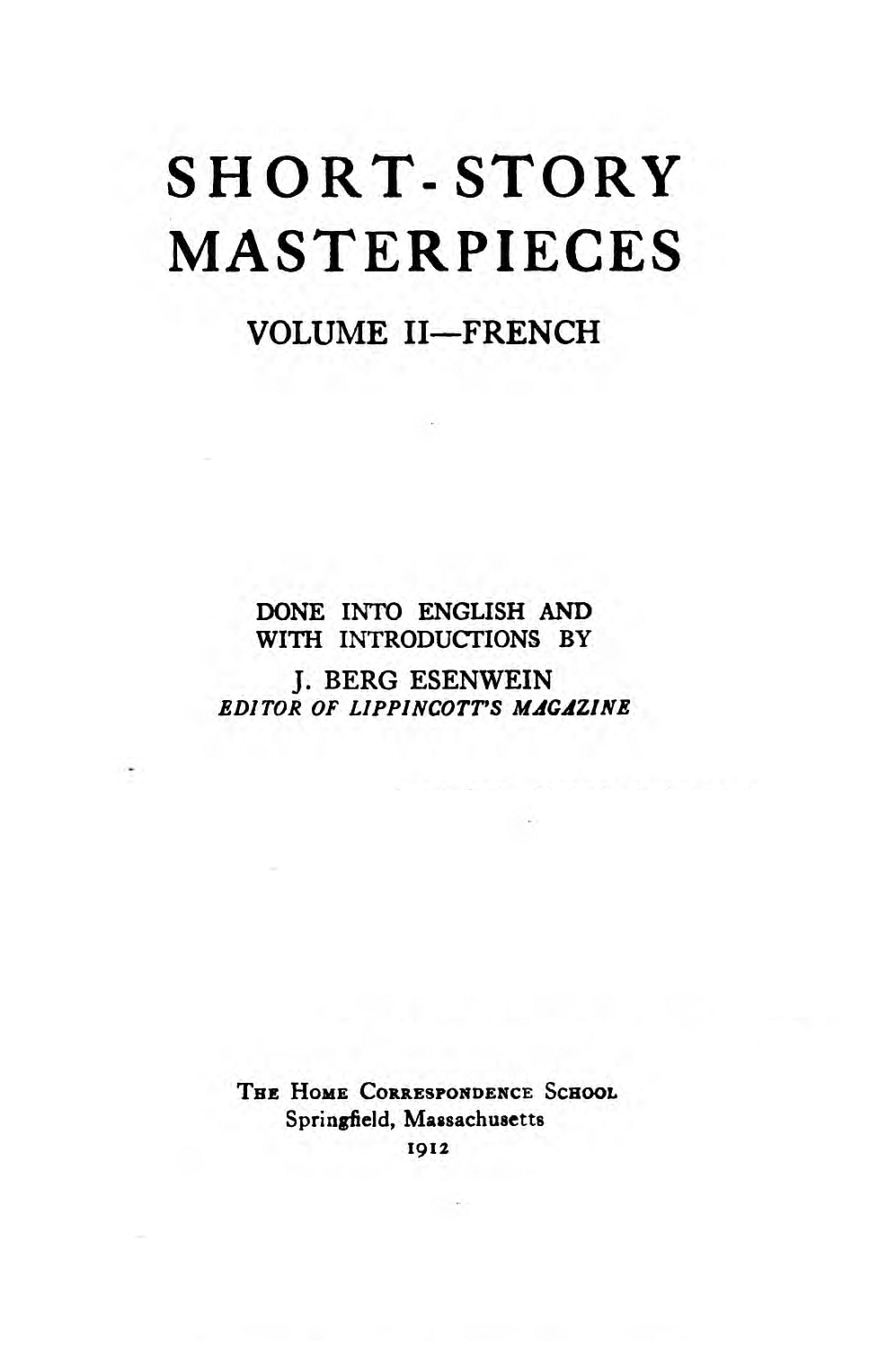 SHORT-STORY MASTERPIECES

VOLUME II—FRENCH

DONE INTO ENGLISH AND WITH INTRODUCTIONS BY

J. BERG ESENWEIN
EDITOR OF LIPPINCOTT'S MAGAZINE

THE HOME CORRESPONDENCE SCHOOL
Springfield, Massachusetts
1912